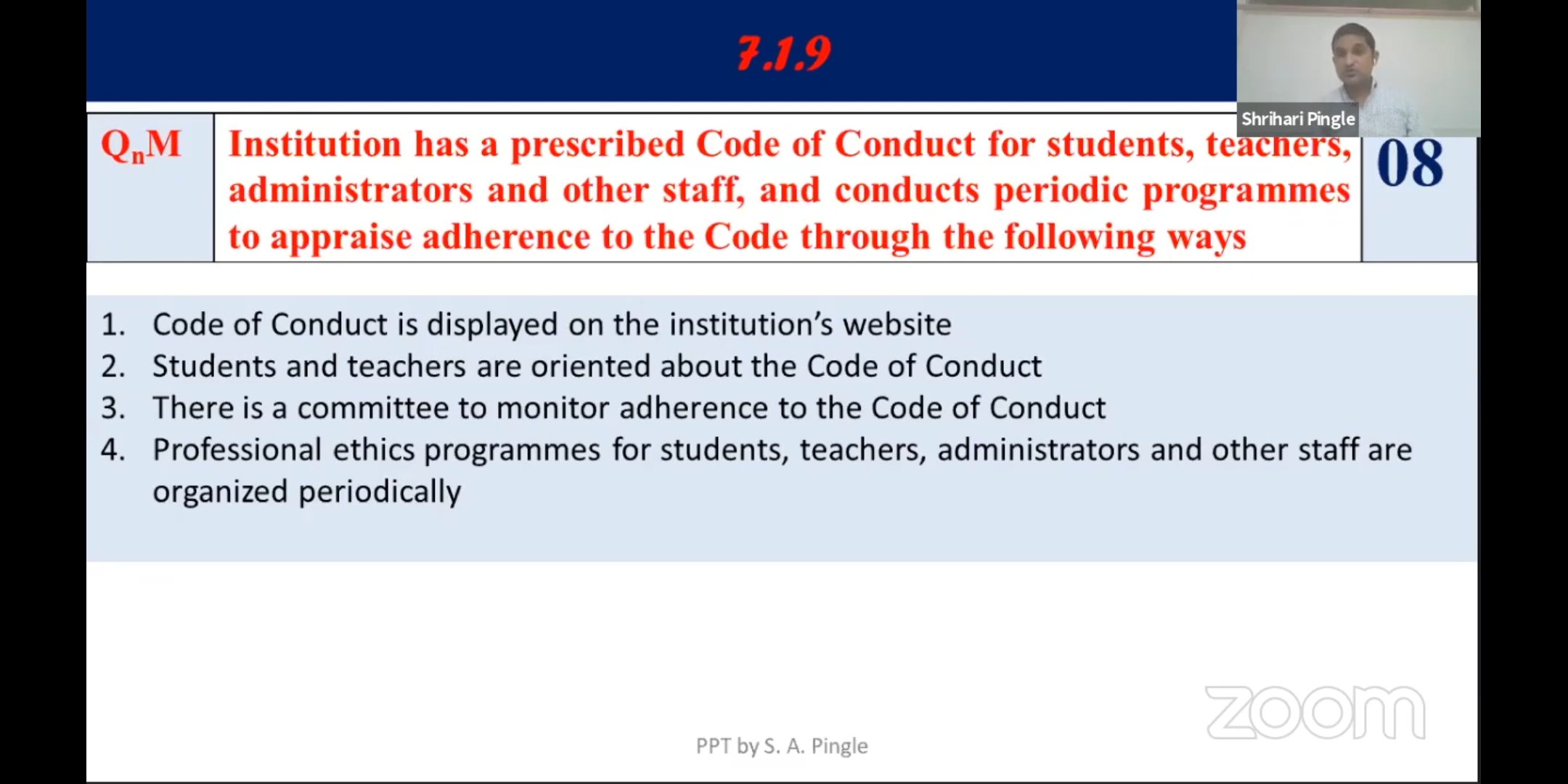 7.1.9

Shrihari Pingle

| $Q_nM$ | Institution has a prescribed Code of Conduct for students, teachers, administrators and other staff, and conducts periodic programmes to appraise adherence to the Code through the following ways | 08 |
|---|---|---|

1. Code of Conduct is displayed on the institution's website
2. Students and teachers are oriented about the Code of Conduct
3. There is a committee to monitor adherence to the Code of Conduct
4. Professional ethics programmes for students, teachers, administrators and other staff are organized periodically

zoom

PPT by S. A. Pingle